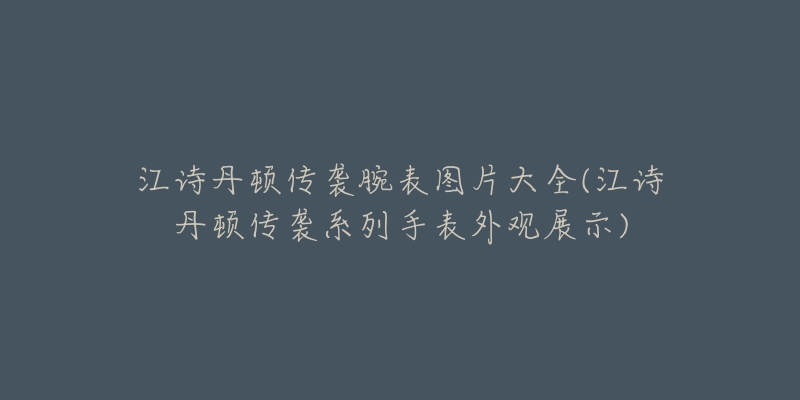 江诗丹顿传袭腕表图片大全(江诗丹顿传袭系列手表外观展示)